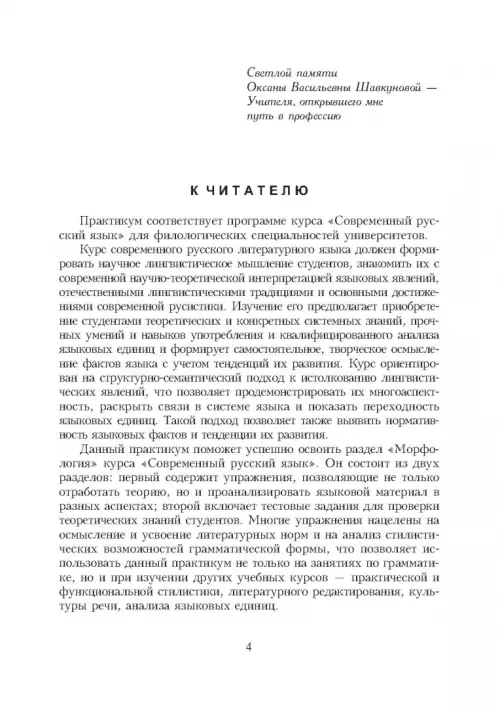 Светлой памяти
Оксаны Васильевны Шавкуновой —
Учителя, открывшего мне
путь в профессию

К ЧИТАТЕЛЮ

Практикум соответствует программе курса «Современный русский язык» для филологических специальностей университетов.

Курс современного русского литературного языка должен формировать научное лингвистическое мышление студентов, знакомить их с современной научно-теоретической интерпретацией языковых явлений, отечественными лингвистическими традициями и основными достижениями современной русистики. Изучение его предполагает приобретение студентами теоретических и конкретных системных знаний, прочных умений и навыков употребления и квалифицированного анализа языковых единиц и формирует самостоятельное, творческое осмысление фактов языка с учетом тенденций их развития. Курс ориентирован на структурно-семантический подход к истолкованию лингвистических явлений, что позволяет продемонстрировать их многоаспектность, раскрыть связи в системе языка и показать переходность языковых единиц. Такой подход позволяет также выявить нормативность языковых фактов и тенденции их развития.

Данный практикум поможет успешно освоить раздел «Морфология» курса «Современный русский язык». Он состоит из двух разделов: первый содержит упражнения, позволяющие не только отработать теорию, но и проанализировать языковой материал в разных аспектах; второй включает тестовые задания для проверки теоретических знаний студентов. Многие упражнения нацелены на осмысление и усвоение литературных норм и на анализ стилистических возможностей грамматической формы, что позволяет использовать данный практикум не только на занятиях по грамматике, но и при изучении других учебных курсов — практической и функциональной стилистики, литературного редактирования, культуры речи, анализа языковых единиц.

4